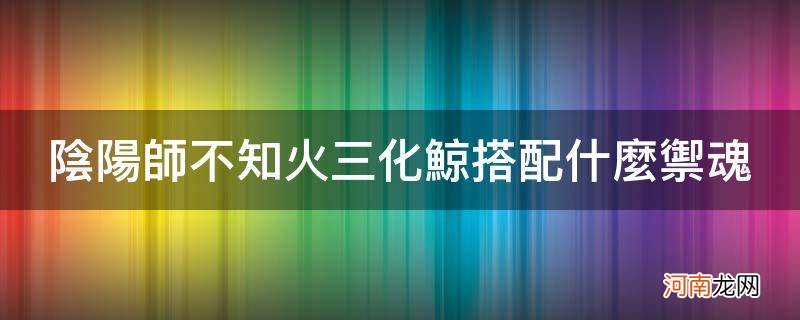 陰陽師不知火三化鯨搭配什麼禦魂

河南龙网